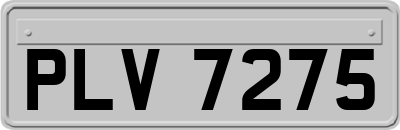 PLV 7275